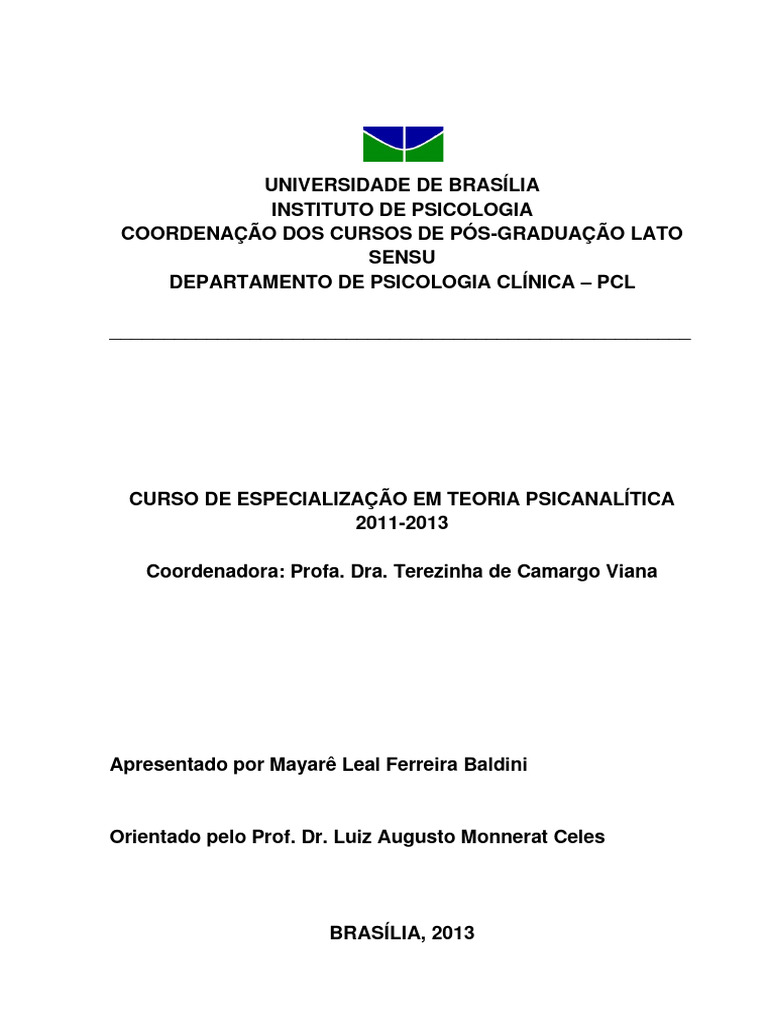 UNIVERSIDADE DE BRASÍLIA
INSTITUTO DE PSICOLOGIA
COORDENAÇÃO DOS CURSOS DE PÓS-GRADUAÇÃO LATO SENSU
DEPARTAMENTO DE PSICOLOGIA CLÍNICA – PCL

CURSO DE ESPECIALIZAÇÃO EM TEORIA PSICANALÍTICA
2011-2013

Coordenadora: Profa. Dra. Terezinha de Camargo Viana

Apresentado por Mayarê Leal Ferreira Baldini

Orientado pelo Prof. Dr. Luiz Augusto Monnerat Celes

BRASÍLIA, 2013